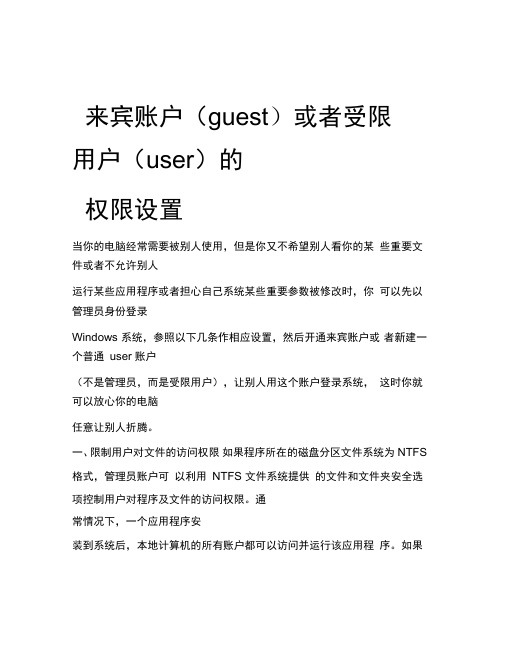 来宾账户（guest）或者受限用户（user）的

权限设置

当你的电脑经常需要被别人使用，但是你又不希望别人看你的某 些重要文件或者不允许别人

运行某些应用程序或者担心自己系统某些重要参数被修改时，你 可以先以管理员身份登录

Windows 系统，参照以下几条作相应设置，然后开通来宾账户或 者新建一个普通 user 账户

（不是管理员，而是受限用户），让别人用这个账户登录系统， 这时你就可以放心你的电脑

任意让别人折腾。

一、限制用户对文件的访问权限 如果程序所在的磁盘分区文件系统为 NTFS 格式，管理员账户可 以利用 NTFS 文件系统提供 的文件和文件夹安全选项控制用户对程序及文件的访问权限。通

常情况下，一个应用程序安

装到系统后，本地计算机的所有账户都可以访问并运行该应用程 序。如果